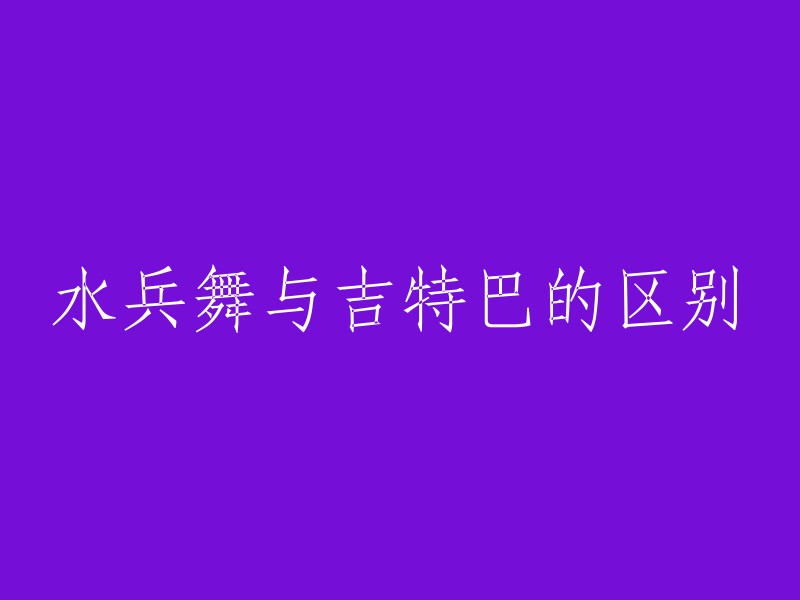 水兵舞与吉特巴的区别